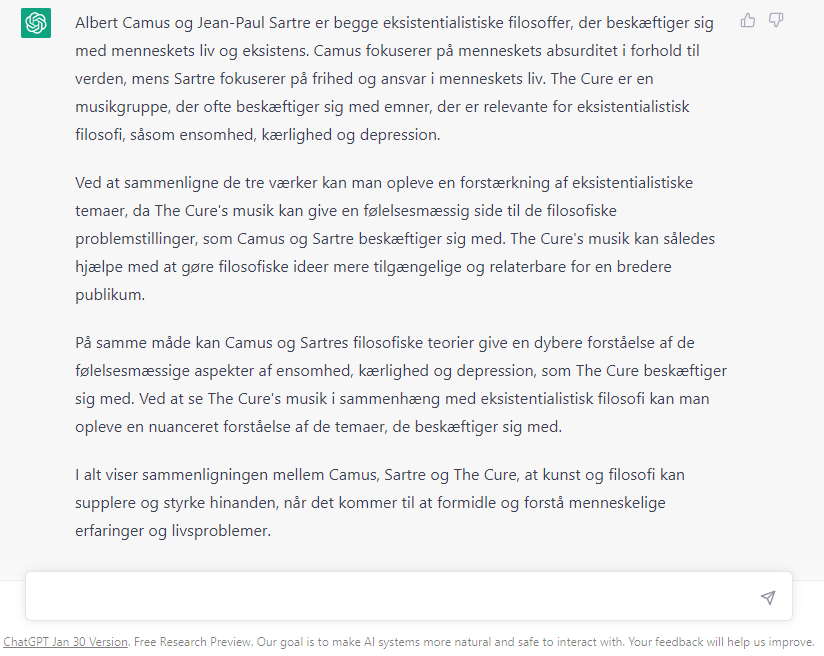 Albert Camus og Jean-Paul Sartre er begge eksistentialistiske filosoffer, der beskæftiger sig med menneskets liv og eksistens. Camus fokuserer på menneskets absurditet i forhold til verden, mens Sartre fokuserer på frihed og ansvar i menneskets liv. The Cure er en musikgruppe, der ofte beskæftiger sig med emner, der er relevante for eksistentialistisk filosofi, såsom ensomhed, kærlighed og depression.

Ved at sammenligne de tre værker kan man opleve en forstærkning af eksistentialistiske temaer, da The Cure's musik kan give en følelsesmæssig side til de filosofiske problemstillinger, som Camus og Sartre beskæftiger sig med. The Cure's musik kan således hjælpe med at gøre filosofiske ideer mere tilgængelige og relaterbare for en bredere publikum.

På samme måde kan Camus og Sartres filosofiske teorier give en dybere forståelse af de følelsesmæssige aspekter af ensomhed, kærlighed og depression, som The Cure beskæftiger sig med. Ved at se The Cure's musik i sammenhæng med eksistentialistisk filosofi kan man opleve en nuanceret forståelse af de temaer, de beskæftiger sig med.

I alt viser sammenligningen mellem Camus, Sartre og The Cure, at kunst og filosofi kan supplere og styrke hinanden, når det kommer til at formidle og forstå menneskelige erfaringer og livsproblemer.

ChatGPT Jan 30 Version. Free Research Preview. Our goal is to make AI systems more natural and safe to interact with. Your feedback will help us improve.